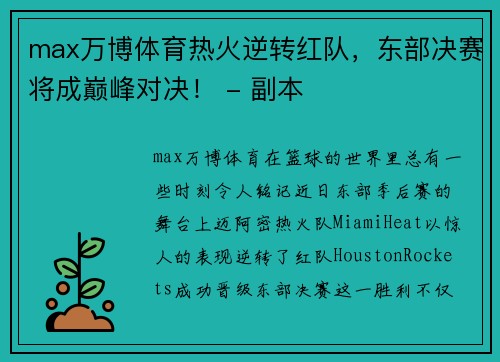 max万博体育热火逆转红队，东部决赛将成巅峰对决！ – 副本

max万博体育在篮球的世界里总有一些时刻令人铭记近日东部季后赛的舞台上迈阿密热火队MiamiHeat以惊人的表现逆转了红队HoustonRockets成功晋级东部决赛这一胜利不仅